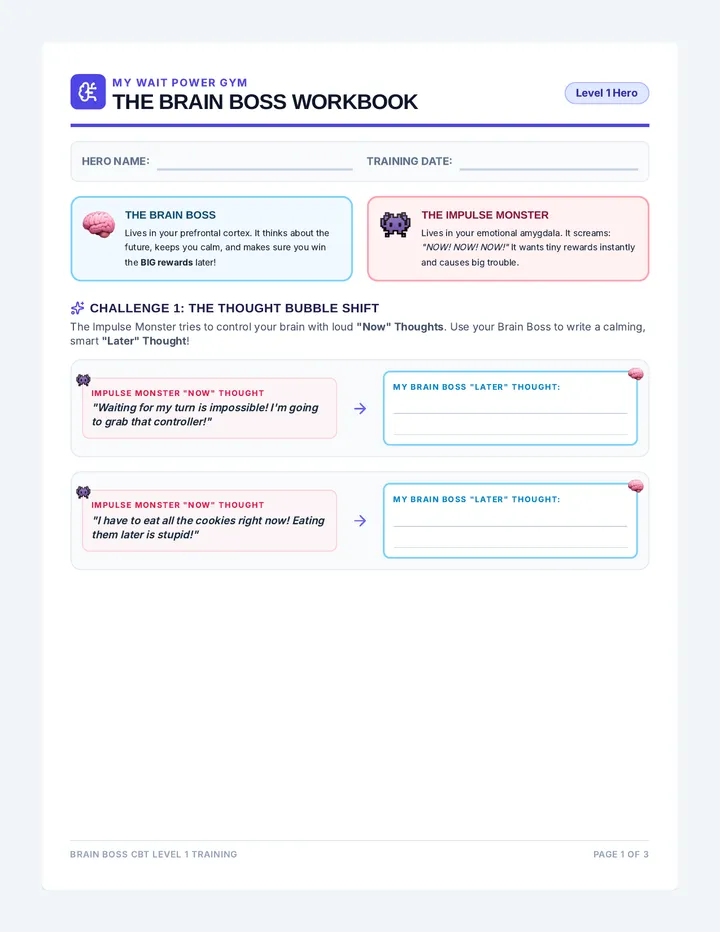 MY WAIT POWER GYM
THE BRAIN BOSS WORKBOOK

Level 1 Hero

HERO NAME: ____ TRAINING DATE: ____

THE BRAIN BOSS
Lives in your prefrontal cortex. It thinks about the future, keeps you calm, and makes sure you win the BIG rewards later!

THE IMPULSE MONSTER
Lives in your emotional amygdala. It screams: "NOW! NOW! NOW!" It wants tiny rewards instantly and causes big trouble.

CHALLENGE 1: THE THOUGHT BUBBLE SHIFT

The Impulse Monster tries to control your brain with loud "Now" Thoughts. Use your Brain Boss to write a calming, smart "Later" Thought!

IMPULSE MONSTER "NOW" THOUGHT
"Waiting for my turn is impossible! I'm going to grab that controller!"
→
MY BRAIN BOSS "LATER" THOUGHT:
____
____

IMPULSE MONSTER "NOW" THOUGHT
"I have to eat all the cookies right now! Eating them later is stupid!"
→
MY BRAIN BOSS "LATER" THOUGHT:
____
____

BRAIN BOSS CBT LEVEL 1 TRAINING
PAGE 1 OF 3